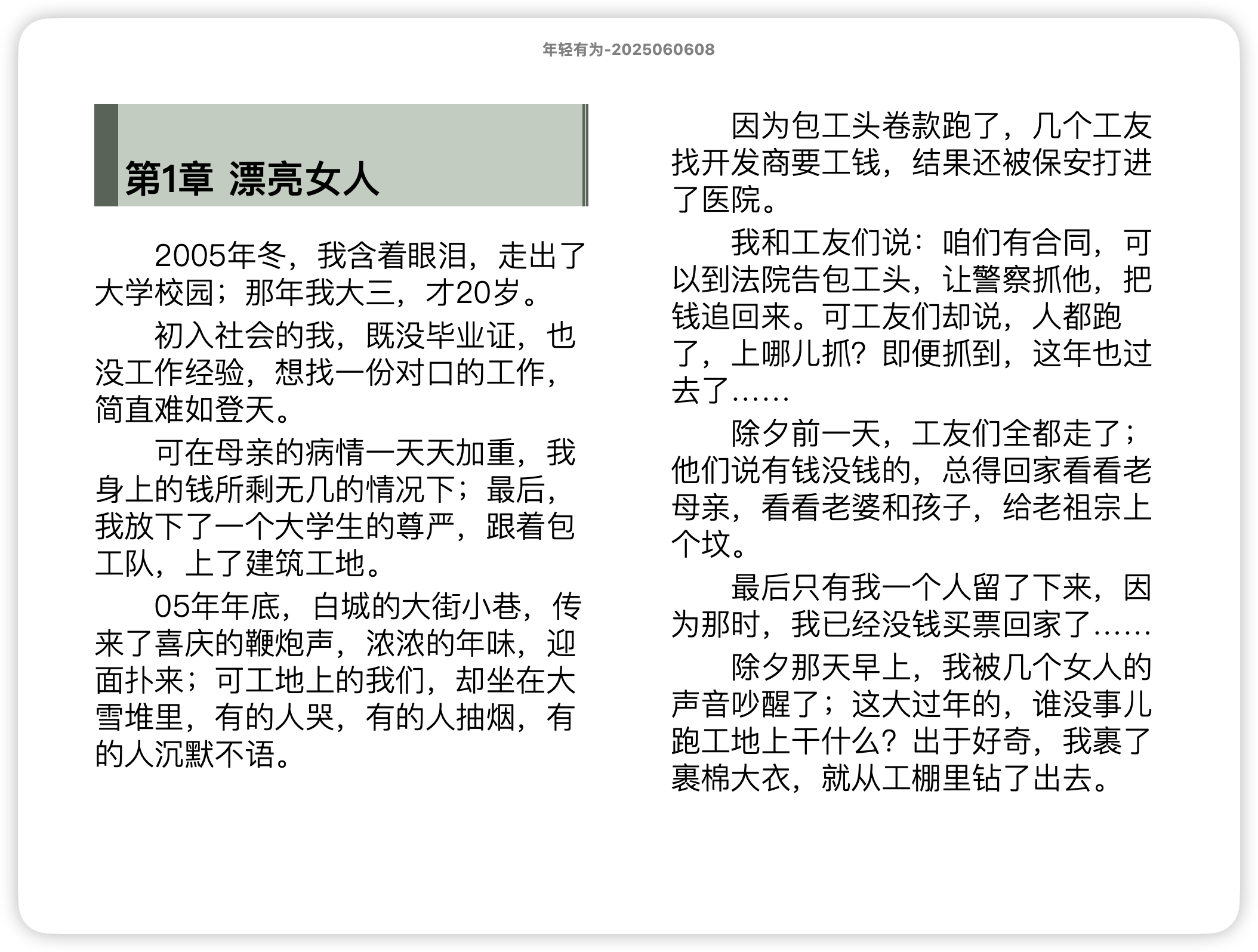 年轻有为-2025060608

第1章 漂亮女人

2005年冬，我含着眼泪，走出了大学校园；那年我大三，才20岁。

初入社会的我，既没毕业证，也没工作经验，想找一份对口的工作，简直难如登天。

可在母亲的病情一天天加重，我身上的钱所剩无几的情况下；最后，我放下了一个大学生的尊严，跟着包工队，上了建筑工地。

05年年底，白城的大街小巷，传来了喜庆的鞭炮声，浓浓的年味，迎面扑来；可工地上的我们，却坐在大雪堆里，有的人哭，有的人抽烟，有的人沉默不语。

因为包工头卷款跑了，几个工友找开发商要工钱，结果还被保安打进了医院。

我和工友们说：咱们有合同，可以到法院告包工头，让警察抓他，把钱追回来。可工友们却说，人都跑了，上哪儿抓？即便抓到，这年也过去了……

除夕前一天，工友们全都走了；他们说有钱没钱的，总得回家看看老母亲，看看老婆和孩子，给老祖宗上个坟。

最后只有我一个人留了下来，因为那时，我已经没钱买票回家了……

除夕那天早上，我被几个女人的声音吵醒了；这大过年的，谁没事儿跑工地上干什么？出于好奇，我裹了裹棉大衣，就从工棚里钻了出去。